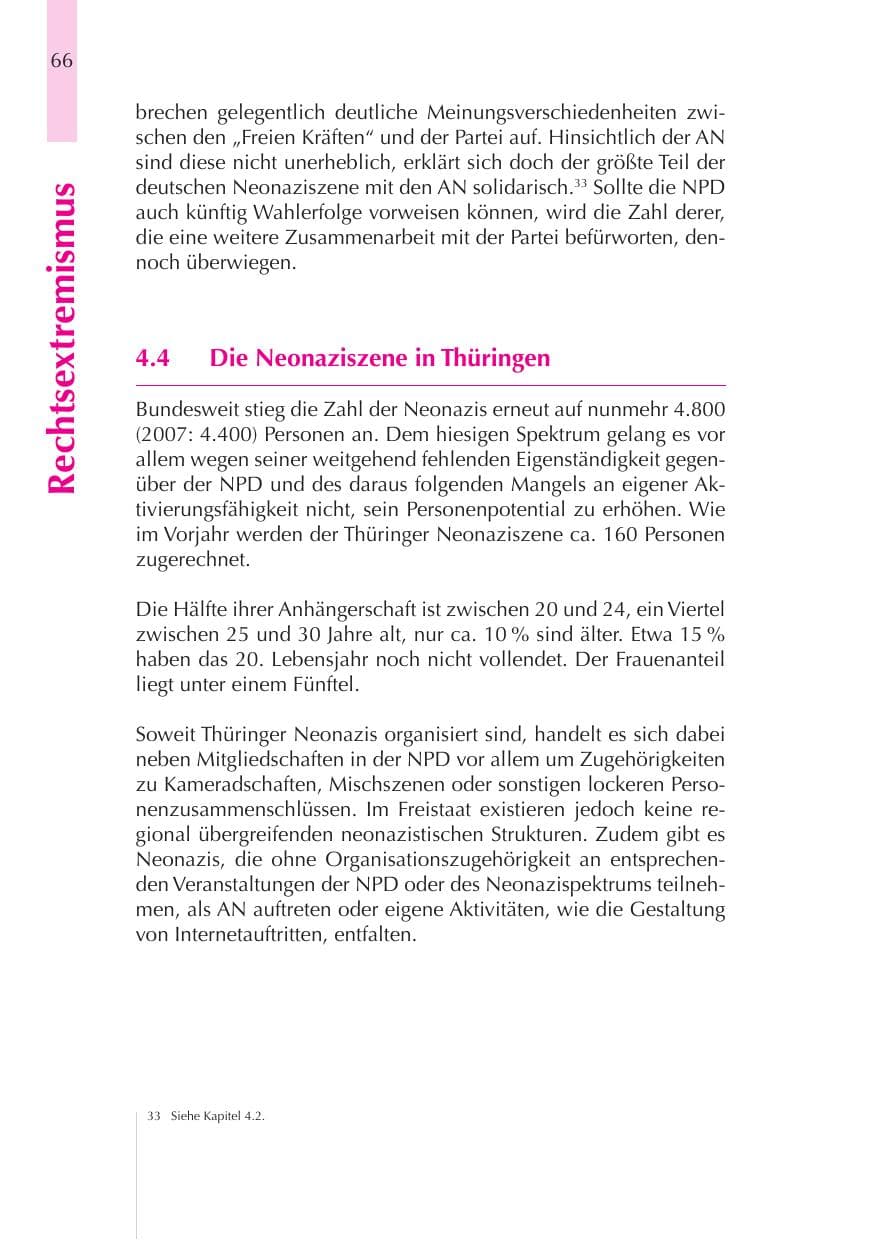 66

Rechtsextremismus

brechen gelegentlich deutliche Meinungsverschiedenheiten zwischen den „Freien Kräften“ und der Partei auf. Hinsichtlich der AN sind diese nicht unerheblich, erklärt sich doch der größte Teil der deutschen Neonaziszene mit den AN solidarisch.$^{33}$ Sollte die NPD auch künftig Wahlerfolge vorweisen können, wird die Zahl derer, die eine weitere Zusammenarbeit mit der Partei befürworten, dennoch überwiegen.

4.4 Die Neonaziszene in Thüringen

Bundesweit stieg die Zahl der Neonazis erneut auf nunmehr 4.800 (2007: 4.400) Personen an. Dem hiesigen Spektrum gelang es vor allem wegen seiner weitgehend fehlenden Eigenständigkeit gegenüber der NPD und des daraus folgenden Mangels an eigener Aktivierungsfähigkeit nicht, sein Personenpotential zu erhöhen. Wie im Vorjahr werden der Thüringer Neonaziszene ca. 160 Personen zugerechnet.

Die Hälfte ihrer Anhängerschaft ist zwischen 20 und 24, ein Viertel zwischen 25 und 30 Jahre alt, nur ca. 10 % sind älter. Etwa 15 % haben das 20. Lebensjahr noch nicht vollendet. Der Frauenanteil liegt unter einem Fünftel.

Soweit Thüringer Neonazis organisiert sind, handelt es sich dabei neben Mitgliedschaften in der NPD vor allem um Zugehörigkeiten zu Kameradschaften, Mischszenen oder sonstigen lockeren Personenzusammenschlüssen. Im Freistaat existieren jedoch keine regional übergreifenden neonazistischen Strukturen. Zudem gibt es Neonazis, die ohne Organisationszugehörigkeit an entsprechenden Veranstaltungen der NPD oder des Neonazispektrums teilnehmen, als AN auftreten oder eigene Aktivitäten, wie die Gestaltung von Internetauftritten, entfalten.

33 Siehe Kapitel 4.2.